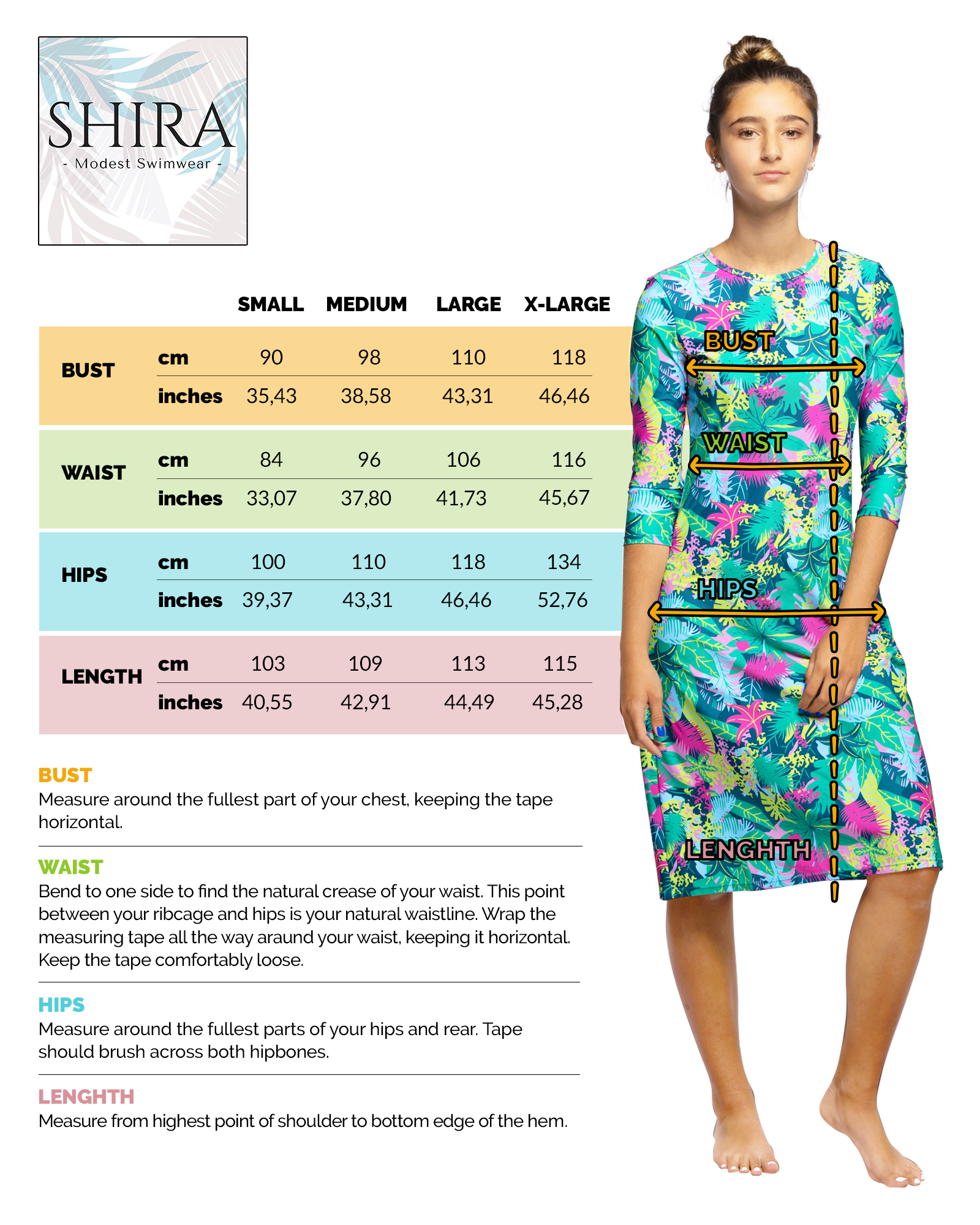 SHIRA
- Modest Swimwear -

| | | SMALL | MEDIUM | LARGE | X-LARGE |
|---|---|---|---|---|---|
| BUST | cm | 90 | 98 | 110 | 118 |
| | inches | 35,43 | 38,58 | 43,31 | 46,46 |
| WAIST | cm | 84 | 96 | 106 | 116 |
| | inches | 33,07 | 37,80 | 41,73 | 45,67 |
| HIPS | cm | 100 | 110 | 118 | 134 |
| | inches | 39,37 | 43,31 | 46,46 | 52,76 |
| LENGTH | cm | 103 | 109 | 113 | 115 |
| | inches | 40,55 | 42,91 | 44,49 | 45,28 |

BUST
Measure around the fullest part of your chest, keeping the tape horizontal.

WAIST
Bend to one side to find the natural crease of your waist. This point between your ribcage and hips is your natural waistline. Wrap the measuring tape all the way araund your waist, keeping it horizontal. Keep the tape comfortably loose.

HIPS
Measure around the fullest parts of your hips and rear. Tape should brush across both hipbones.

LENGHTH
Measure from highest point of shoulder to bottom edge of the hem.

BUST
WAIST
HIPS
LENGHTH